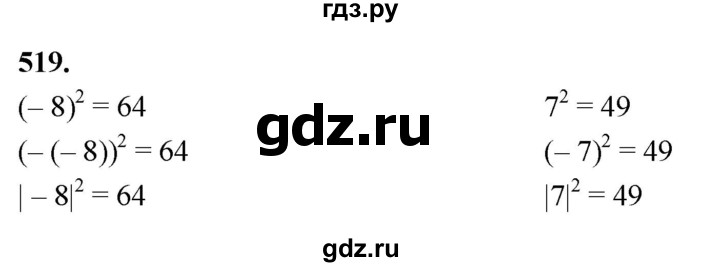 гдз.ру

519.

$(-8)^2 = 64$

$(-(-8))^2 = 64$

$|-8|^2 = 64$

gdz.ru

$7^2 = 49$

$(-7)^2 = 49$

$|7|^2 = 49$

gdz.ru